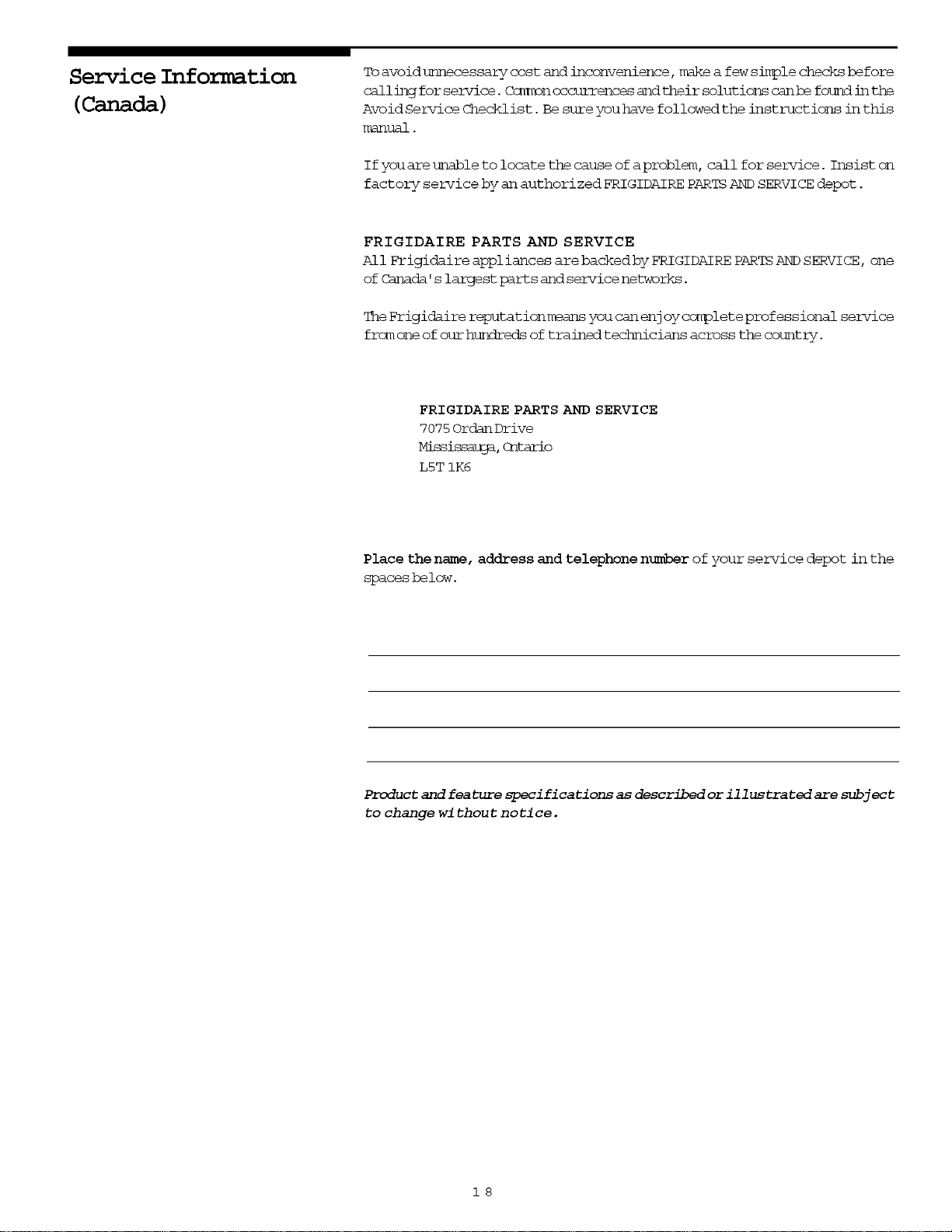 Service Information (Canada)

To avoid unnecessary cost and inconvenience, make a few simple checks before calling for service. Common occurrences and their solutions can be found in the Avoid Service Checklist. Be sure you have followed the instructions in this manual.

If you are unable to locate the cause of a problem, call for service. Insist on factory service by an authorized FRIGIDAIRE PARTS AND SERVICE depot.

FRIGIDAIRE PARTS AND SERVICE
All Frigidaire appliances are backed by FRIGIDAIRE PARTS AND SERVICE, one of Canada's largest parts and service networks.

The Frigidaire reputation means you can enjoy complete professional service from one of our hundreds of trained technicians across the country.

FRIGIDAIRE PARTS AND SERVICE
7075 Ordan Drive
Mississauga, Ontario
L5T 1K6

Place the name, address and telephone number of your service depot in the spaces below.

____
____
____
____

Product and feature specifications as described or illustrated are subject to change without notice.

18